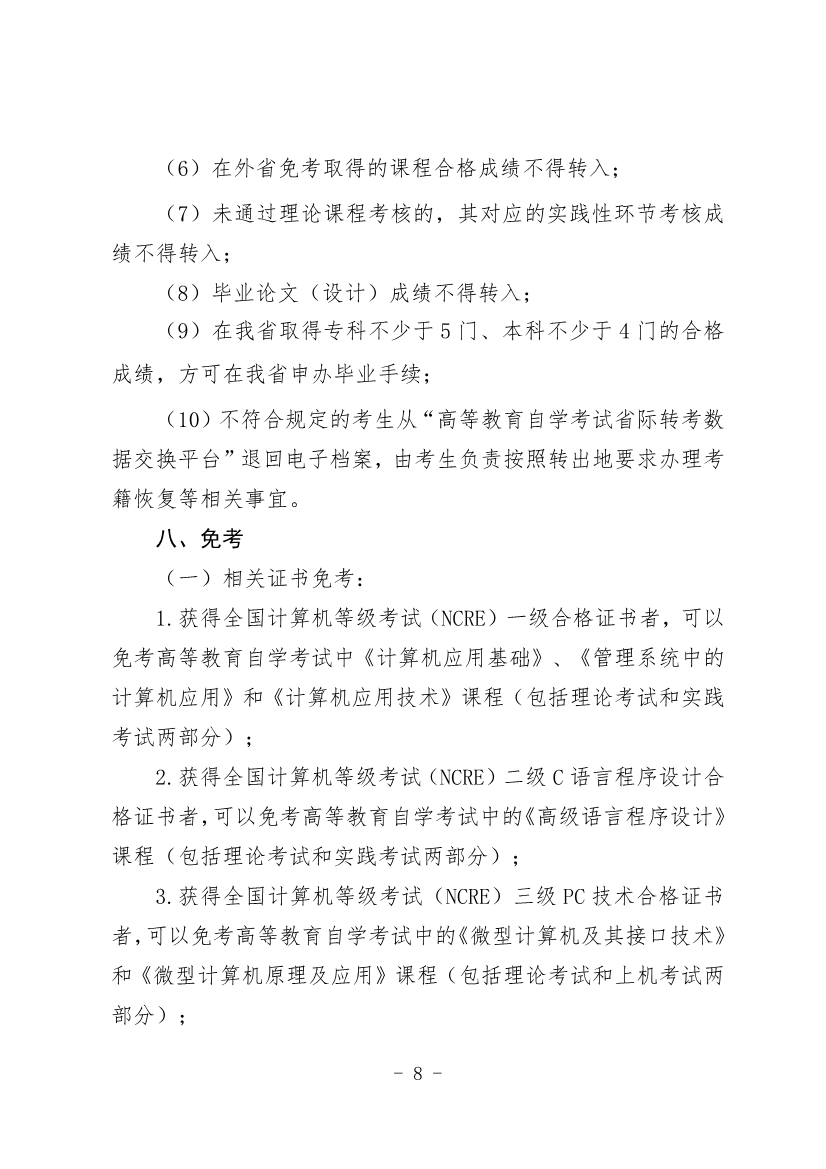 （6）在外省免考取得的课程合格成绩不得转入；

（7）未通过理论课程考核的，其对应的实践性环节考核成绩不得转入；

（8）毕业论文（设计）成绩不得转入；

（9）在我省取得专科不少于5门、本科不少于4门的合格成绩，方可在我省申办毕业手续；

（10）不符合规定的考生从“高等教育自学考试省际转考数据交换平台”退回电子档案，由考生负责按照转出地要求办理考籍恢复等相关事宜。

八、免考

（一）相关证书免考：

1.获得全国计算机等级考试（NCRE）一级合格证书者，可以免考高等教育自学考试中《计算机应用基础》、《管理系统中的计算机应用》和《计算机应用技术》课程（包括理论考试和实践考试两部分）；

2.获得全国计算机等级考试（NCRE）二级C语言程序设计合格证书者，可以免考高等教育自学考试中的《高级语言程序设计》课程（包括理论考试和实践考试两部分）；

3.获得全国计算机等级考试（NCRE）三级PC技术合格证书者，可以免考高等教育自学考试中的《微型计算机及其接口技术》和《微型计算机原理及应用》课程（包括理论考试和上机考试两部分）；

- 8 -